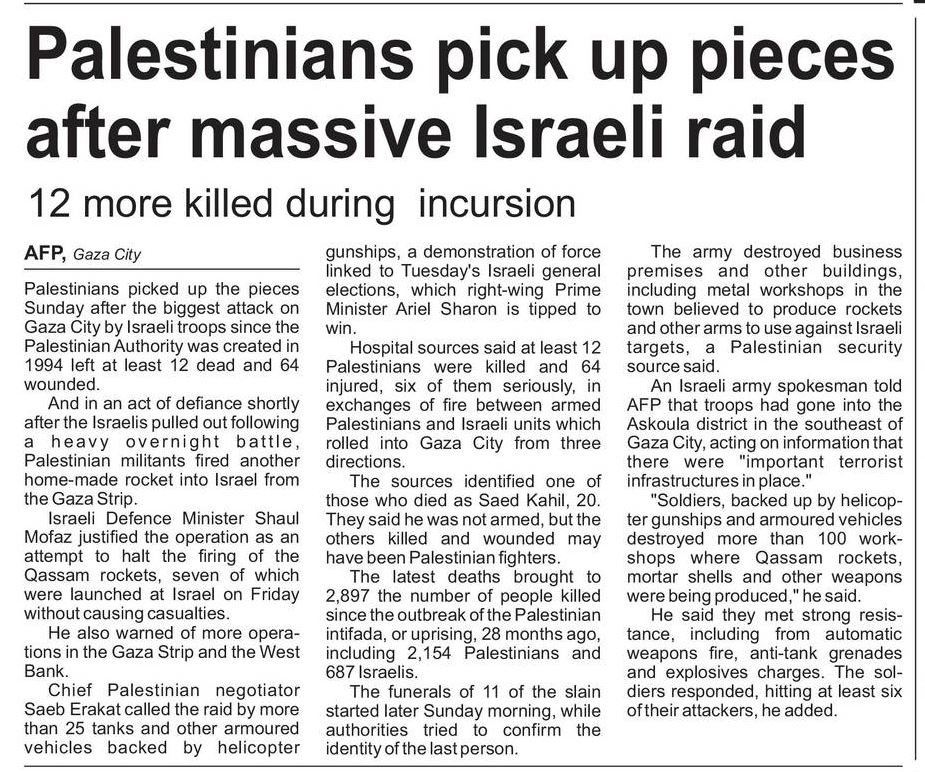 Palestinians pick up pieces after massive Israeli raid

12 more killed during incursion

AFP, Gaza City

Palestinians picked up the pieces Sunday after the biggest attack on Gaza City by Israeli troops since the Palestinian Authority was created in 1994 left at least 12 dead and 64 wounded.

And in an act of defiance shortly after the Israelis pulled out following a heavy overnight battle, Palestinian militants fired another home-made rocket into Israel from the Gaza Strip.

Israeli Defence Minister Shaul Mofaz justified the operation as an attempt to halt the firing of the Qassam rockets, seven of which were launched at Israel on Friday without causing casualties.

He also warned of more operations in the Gaza Strip and the West Bank.

Chief Palestinian negotiator Saeb Erakat called the raid by more than 25 tanks and other armoured vehicles backed by helicopter gunships, a demonstration of force linked to Tuesday's Israeli general elections, which right-wing Prime Minister Ariel Sharon is tipped to win.

Hospital sources said at least 12 Palestinians were killed and 64 injured, six of them seriously, in exchanges of fire between armed Palestinians and Israeli units which rolled into Gaza City from three directions.

The sources identified one of those who died as Saed Kahil, 20. They said he was not armed, but the others killed and wounded may have been Palestinian fighters.

The latest deaths brought to 2,897 the number of people killed since the outbreak of the Palestinian intifada, or uprising, 28 months ago, including 2,154 Palestinians and 687 Israelis.

The funerals of 11 of the slain started later Sunday morning, while authorities tried to confirm the identity of the last person.

The army destroyed business premises and other buildings, including metal workshops in the town believed to produce rockets and other arms to use against Israeli targets, a Palestinian security source said.

An Israeli army spokesman told AFP that troops had gone into the Askoula district in the southeast of Gaza City, acting on information that there were "important terrorist infrastructures in place."

"Soldiers, backed up by helicopter gunships and armoured vehicles destroyed more than 100 workshops where Qassam rockets, mortar shells and other weapons were being produced," he said.

He said they met strong resistance, including from automatic weapons fire, anti-tank grenades and explosives charges. The soldiers responded, hitting at least six of their attackers, he added.